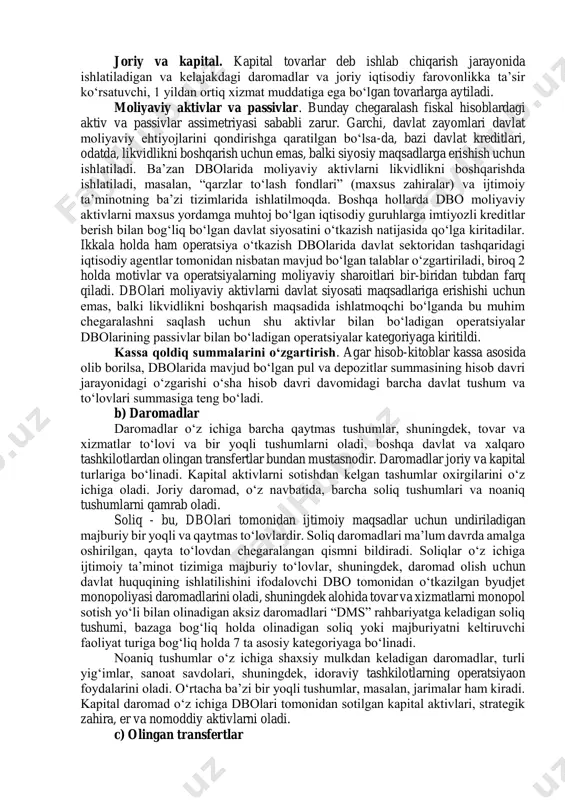 **Joriy va kapital.** Kapital tovarlar deb ishlab chiqarish jarayonida ishlatiladigan va kelajakdagi daromadlar va joriy iqtisodiy farovonlikka ta'sir ko'rsatuvchi, 1 yildan ortiq xizmat muddatiga ega bo'lgan tovarlarga aytiladi.

**Moliyaviy aktivlar va passivlar**. Bunday chegaralash fiskal hisoblardagi aktiv va passivlar assimetriyasi sababli zarur. Garchi, davlat zayomlari davlat moliyaviy ehtiyojlarini qondirishga qaratilgan bo'lsa-da, bazi davlat kreditlari, odatda, likvidlikni boshqarish uchun emas, balki siyosiy maqsadlarga erishish uchun ishlatiladi. Ba'zan DBOlarida moliyaviy aktivlarni likvidlikni boshqarishda ishlatiladi, masalan, "qarzlar to'lash fondlari" (maxsus zahiralar) va ijtimoiy ta'minotning ba'zi tizimlarida ishlatilmoqda. Boshqa hollarda DBO moliyaviy aktivlarni maxsus yordamga muhtoj bo'lgan iqtisodiy guruhlarga imtiyozli kreditlar berish bilan bog'liq bo'lgan davlat siyosatini o'tkazish natijasida qo'lga kiritadilar. Ikkala holda ham operatsiya o'tkazish DBOlarida davlat sektoridan tashqaridagi iqtisodiy agentlar tomonidan nisbatan mavjud bo'lgan talablar o'zgartiriladi, biroq 2 holda motivlar va operatsiyalarning moliyaviy sharoitlari bir-biridan tubdan farq qiladi. DBOlari moliyaviy aktivlarni davlat siyosati maqsadlariga erishishi uchun emas, balki likvidlikni boshqarish maqsadida ishlatmoqchi bo'lganda bu muhim chegaralashni saqlash uchun shu aktivlar bilan bo'ladigan operatsiyalar DBOlarining passivlar bilan bo'ladigan operatsiyalar kategoriyaga kiritildi.

**Kassa qoldiq summalarini o'zgartirish**. Agar hisob-kitoblar kassa asosida olib borilsa, DBOlarida mavjud bo'lgan pul va depozitlar summasining hisob davri jarayonidagi o'zgarishi o'sha hisob davri davomidagi barcha davlat tushum va to'lovlari summasiga teng bo'ladi.

**b) Daromadlar**

Daromadlar o'z ichiga barcha qaytmas tushumlar, shuningdek, tovar va xizmatlar to'lovi va bir yoqli tushumlarni oladi, boshqa davlat va xalqaro tashkilotlardan olingan transfertlar bundan mustasnodir. Daromadlar joriy va kapital turlariga bo'linadi. Kapital aktivlarni sotishdan kelgan tashumlar oxirgilarini o'z ichiga oladi. Joriy daromad, o'z navbatida, barcha soliq tushumlari va noaniq tushumlarni qamrab oladi.

Soliq - bu, DBOlari tomonidan ijtimoiy maqsadlar uchun undiriladigan majburiy bir yoqli va qaytmas to'lovlardir. Soliq daromadlari ma'lum davrda amalga oshirilgan, qayta to'lovdan chegaralangan qismni bildiradi. Soliqlar o'z ichiga ijtimoiy ta'minot tizimiga majburiy to'lovlar, shuningdek, daromad olish uchun davlat huquqining ishlatilishini ifodalovchi DBO tomonidan o'tkazilgan byudjet monopoliyasi daromadlarini oladi, shuningdek alohida tovar va xizmatlarni monopol sotish yo'li bilan olinadigan aksiz daromadlari "DMS" rahbariyatga keladigan soliq tushumi, bazaga bog'liq holda olinadigan soliq yoki majburiyatni keltiruvchi faoliyat turiga bog'liq holda 7 ta asosiy kategoriyaga bo'linadi.

Noaniq tushumlar o'z ichiga shaxsiy mulkdan keladigan daromadlar, turli yig'imlar, sanoat savdolari, shuningdek, idoraviy tashkilotlarning operatsiyaon foydalarini oladi. O'rtacha ba'zi bir yoqli tushumlar, masalan, jarimalar ham kiradi. Kapital daromad o'z ichiga DBOlari tomonidan sotilgan kapital aktivlari, strategik zahira, er va nomoddiy aktivlarni oladi.

**c) Olingan transfertlar**